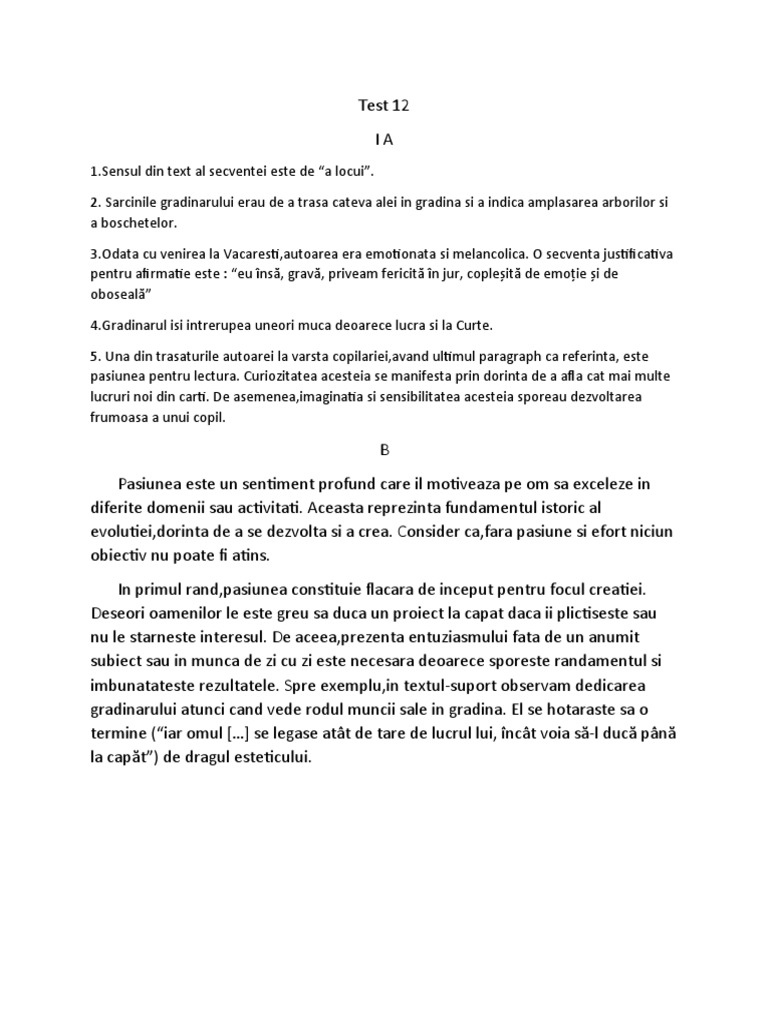 Test 12

I A

1.Sensul din text al secventei este de “a locui”.

2. Sarcinile gradinarului erau de a trasa cateva alei in gradina si a indica amplasarea arborilor si a boschetelor.

3.Odata cu venirea la Vacaresti,autoarea era emotionata si melancolica. O secventa justificativa pentru afirmatie este : “eu însă, gravă, priveam fericită în jur, copleșită de emoție și de oboseală”

4.Gradinarul isi intrerupea uneori muca deoarece lucra si la Curte.

5. Una din trasaturile autoarei la varsta copilariei,avand ultimul paragraph ca referinta, este pasiunea pentru lectura. Curiozitatea acesteia se manifesta prin dorinta de a afla cat mai multe lucruri noi din carti. De asemenea,imaginatia si sensibilitatea acesteia sporeau dezvoltarea frumoasa a unui copil.

B

Pasiunea este un sentiment profund care il motiveaza pe om sa exceleze in diferite domenii sau activitati. Aceasta reprezinta fundamentul istoric al evolutiei,dorinta de a se dezvolta si a crea. Consider ca,fara pasiune si efort niciun obiectiv nu poate fi atins.

In primul rand,pasiunea constituie flacara de inceput pentru focul creatiei. Deseori oamenilor le este greu sa duca un proiect la capat daca ii plictiseste sau nu le starneste interesul. De aceea,prezenta entuziasmului fata de un anumit subiect sau in munca de zi cu zi este necesara deoarece sporeste randamentul si imbunatateste rezultatele. Spre exemplu,in textul-suport observam dedicarea gradinarului atunci cand vede rodul muncii sale in gradina. El se hotaraste sa o termine (“iar omul [...] se legase atât de tare de lucrul lui, încât voia să-l ducă până la capăt”) de dragul esteticului.